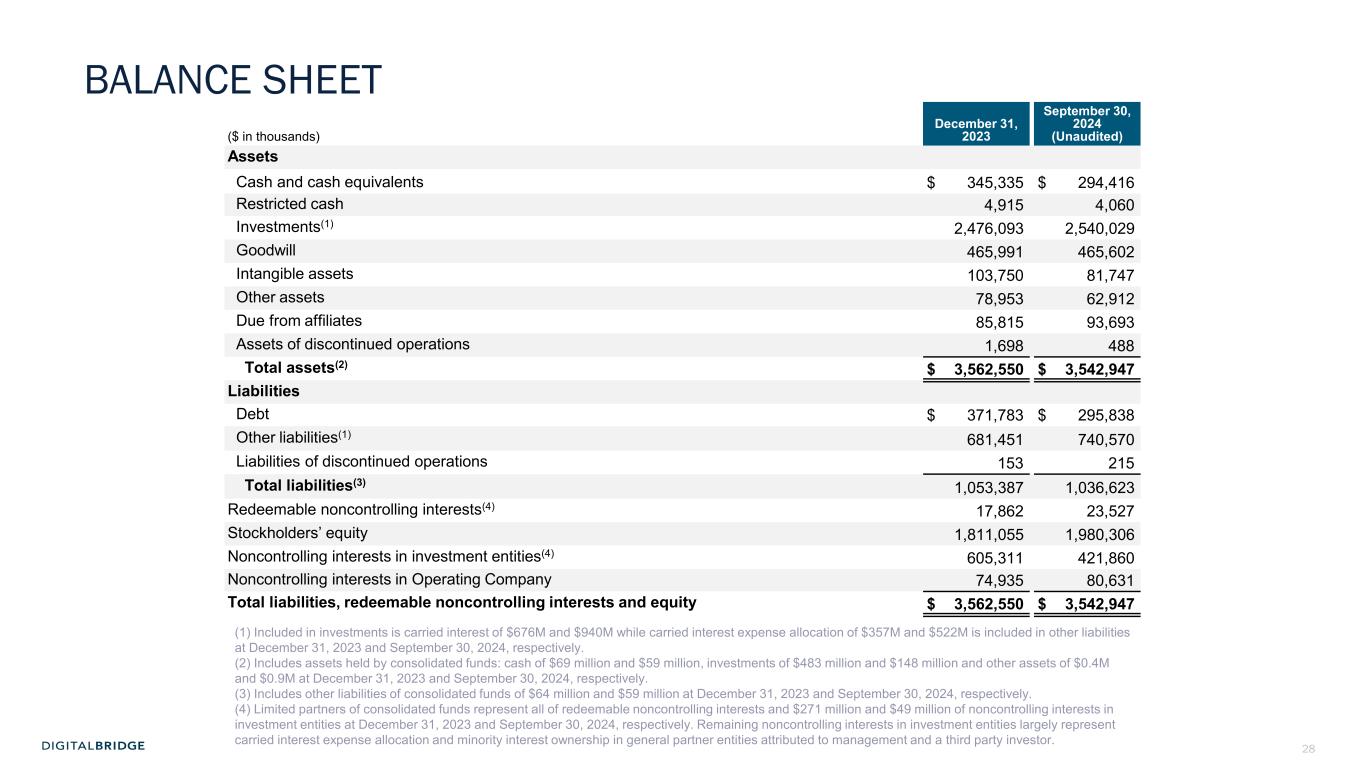 BALANCE SHEET

| ($ in thousands) | December 31, 2023 | September 30, 2024 (Unaudited) |
|---|---|---|
| **Assets** | | |
| Cash and cash equivalents | $ 345,335 | $ 294,416 |
| Restricted cash | 4,915 | 4,060 |
| Investments$^{(1)}$ | 2,476,093 | 2,540,029 |
| Goodwill | 465,991 | 465,602 |
| Intangible assets | 103,750 | 81,747 |
| Other assets | 78,953 | 62,912 |
| Due from affiliates | 85,815 | 93,693 |
| Assets of discontinued operations | 1,698 | 488 |
| **Total assets$^{(2)}$** | **$ 3,562,550** | **$ 3,542,947** |
| **Liabilities** | | |
| Debt | $ 371,783 | $ 295,838 |
| Other liabilities$^{(1)}$ | 681,451 | 740,570 |
| Liabilities of discontinued operations | 153 | 215 |
| **Total liabilities$^{(3)}$** | 1,053,387 | 1,036,623 |
| Redeemable noncontrolling interests$^{(4)}$ | 17,862 | 23,527 |
| Stockholders' equity | 1,811,055 | 1,980,306 |
| Noncontrolling interests in investment entities$^{(4)}$ | 605,311 | 421,860 |
| Noncontrolling interests in Operating Company | 74,935 | 80,631 |
| **Total liabilities, redeemable noncontrolling interests and equity** | **$ 3,562,550** | **$ 3,542,947** |

(1) Included in investments is carried interest of $676M and $940M while carried interest expense allocation of $357M and $522M is included in other liabilities at December 31, 2023 and September 30, 2024, respectively.
(2) Includes assets held by consolidated funds: cash of $69 million and $59 million, investments of $483 million and $148 million and other assets of $0.4M and $0.9M at December 31, 2023 and September 30, 2024, respectively.
(3) Includes other liabilities of consolidated funds of $64 million and $59 million at December 31, 2023 and September 30, 2024, respectively.
(4) Limited partners of consolidated funds represent all of redeemable noncontrolling interests and $271 million and $49 million of noncontrolling interests in investment entities at December 31, 2023 and September 30, 2024, respectively. Remaining noncontrolling interests in investment entities largely represent carried interest expense allocation and minority interest ownership in general partner entities attributed to management and a third party investor.

DIGITALBRIDGE

28